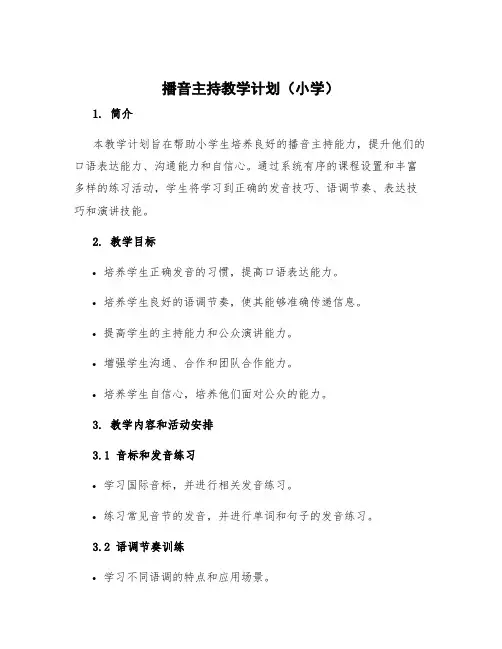 播音主持教学计划（小学）

1. 简介

本教学计划旨在帮助小学生培养良好的播音主持能力，提升他们的口语表达能力、沟通能力和自信心。通过系统有序的课程设置和丰富多样的练习活动，学生将学习到正确的发音技巧、语调节奏、表达技巧和演讲技能。

2. 教学目标

• 培养学生正确发音的习惯，提高口语表达能力。

• 培养学生良好的语调节奏，使其能够准确传递信息。

• 提高学生的主持能力和公众演讲能力。

• 增强学生沟通、合作和团队合作能力。

• 培养学生自信心，培养他们面对公众的能力。

3. 教学内容和活动安排

3.1 音标和发音练习

• 学习国际音标，并进行相关发音练习。

• 练习常见音节的发音，并进行单词和句子的发音练习。

3.2 语调节奏训练

• 学习不同语调的特点和应用场景。